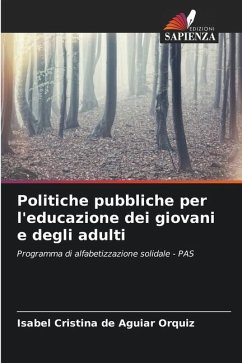 EDIZIONI
SAPIENZA

Politiche pubbliche per l'educazione dei giovani e degli adulti

Programma di alfabetizzazione solidale - PAS

Isabel Cristina de Aguiar Orquiz